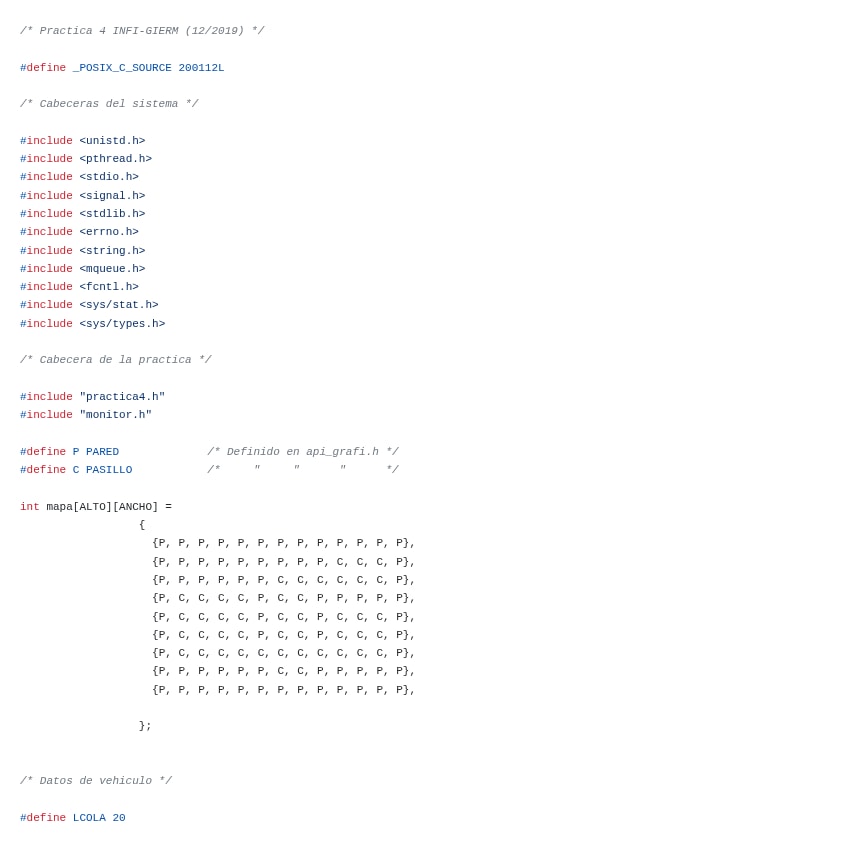 /* Practica 4 INFI-GIERM (12/2019) */

#define _POSIX_C_SOURCE 200112L

/* Cabeceras del sistema */

#include <unistd.h>
#include <pthread.h>
#include <stdio.h>
#include <signal.h>
#include <stdlib.h>
#include <errno.h>
#include <string.h>
#include <mqueue.h>
#include <fcntl.h>
#include <sys/stat.h>
#include <sys/types.h>

/* Cabecera de la practica */

#include "practica4.h"
#include "monitor.h"

#define P PARED /* Definido en api_grafi.h */
#define C PASILLO /* " " " */

int mapa[ALTO][ANCHO] =
{
{P, P, P, P, P, P, P, P, P, P, P, P, P},
{P, P, P, P, P, P, P, P, P, C, C, C, P},
{P, P, P, P, P, P, C, C, C, C, C, C, P},
{P, C, C, C, C, P, C, C, P, P, P, P, P},
{P, C, C, C, C, P, C, C, P, C, C, C, P},
{P, C, C, C, C, P, C, C, P, C, C, C, P},
{P, C, C, C, C, C, C, C, C, C, C, C, P},
{P, P, P, P, P, P, C, C, P, P, P, P, P},
{P, P, P, P, P, P, P, P, P, P, P, P, P},

};

/* Datos de vehiculo */

#define LCOLA 20